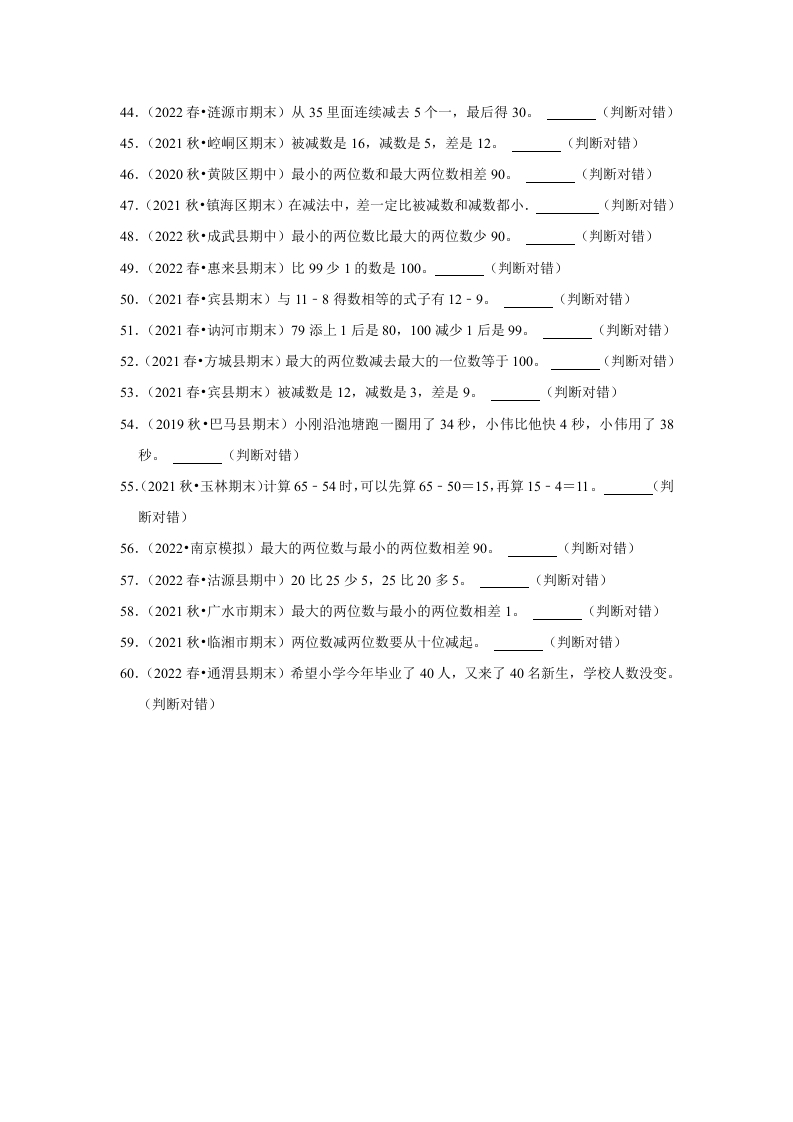 44.（2022 春•涟源市期末）从 35 里面连续减去 5 个一，最后得 30。 ______（判断对错）

45.（2021 秋•崆峒区期末）被减数是 16，减数是 5，差是 12。 ______（判断对错）

46.（2020 秋•黄陂区期中）最小的两位数和最大两位数相差 90。 ______（判断对错）

47.（2021 秋•镇海区期末）在减法中，差一定比被减数和减数都小. ______（判断对错）

48.（2022 秋•成武县期中）最小的两位数比最大的两位数少 90。 ______（判断对错）

49.（2022 春•惠来县期末）比 99 少 1 的数是 100。______（判断对错）

50.（2021 春•宾县期末）与 11﹣8 得数相等的式子有 12﹣9。 ______（判断对错）

51.（2021 春•讷河市期末）79 添上 1 后是 80，100 减少 1 后是 99。 ______（判断对错）

52.（2021 春•方城县期末）最大的两位数减去最大的一位数等于 100。 ______（判断对错）

53.（2021 春•宾县期末）被减数是 12，减数是 3，差是 9。 ______（判断对错）

54.（2019 秋•巴马县期末）小刚沿池塘跑一圈用了 34 秒，小伟比他快 4 秒，小伟用了 38 秒。 ______（判断对错）

55.（2021 秋•玉林期末）计算 65﹣54 时，可以先算 65﹣50＝15，再算 15﹣4＝11。______（判断对错）

56.（2022•南京模拟）最大的两位数与最小的两位数相差 90。 ______（判断对错）

57.（2022 春•沽源县期中）20 比 25 少 5，25 比 20 多 5。 ______（判断对错）

58.（2021 秋•广水市期末）最大的两位数与最小的两位数相差 1。 ______（判断对错）

59.（2021 秋•临湘市期末）两位数减两位数要从十位减起。 ______（判断对错）

60.（2022 春•通渭县期末）希望小学今年毕业了 40 人，又来了 40 名新生，学校人数没变。（判断对错）